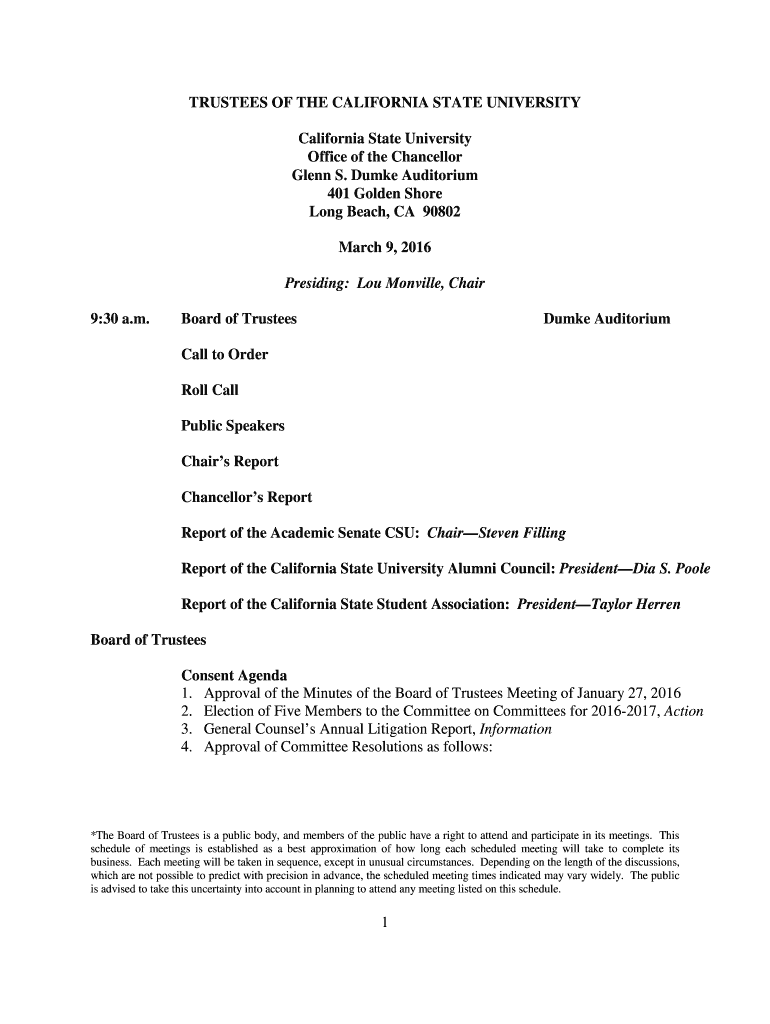 TRUSTEES OF THE CALIFORNIA STATE UNIVERSITY

California State University
Office of the Chancellor
Glenn S. Dumke Auditorium
401 Golden Shore
Long Beach, CA 90802

March 9, 2016

Presiding: Lou Monville, Chair

9:30 a.m. Board of Trustees Dumke Auditorium

Call to Order

Roll Call

Public Speakers

Chair's Report

Chancellor's Report

Report of the Academic Senate CSU: Chair—Steven Filling

Report of the California State University Alumni Council: President—Dia S. Poole

Report of the California State Student Association: President—Taylor Herren

Board of Trustees

Consent Agenda
1. Approval of the Minutes of the Board of Trustees Meeting of January 27, 2016
2. Election of Five Members to the Committee on Committees for 2016-2017, Action
3. General Counsel's Annual Litigation Report, Information
4. Approval of Committee Resolutions as follows:

*The Board of Trustees is a public body, and members of the public have a right to attend and participate in its meetings. This schedule of meetings is established as a best approximation of how long each scheduled meeting will take to complete its business. Each meeting will be taken in sequence, except in unusual circumstances. Depending on the length of the discussions, which are not possible to predict with precision in advance, the scheduled meeting times indicated may vary widely. The public is advised to take this uncertainty into account in planning to attend any meeting listed on this schedule.

1